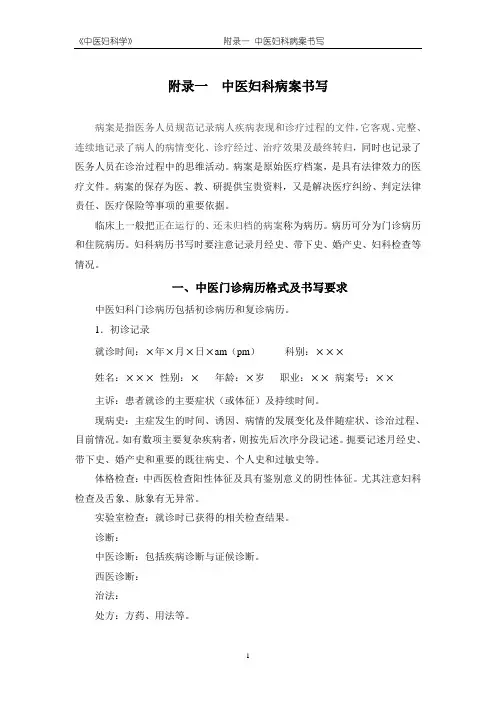 《中医妇科学》　　附录一 中医妇科病案书写

附录一　中医妇科病案书写

病案是指医务人员规范记录病人疾病表现和诊疗过程的文件，它客观、完整、连续地记录了病人的病情变化、诊疗经过、治疗效果及最终转归，同时也记录了医务人员在诊治过程中的思维活动。病案是原始医疗档案，是具有法律效力的医疗文件。病案的保存为医、教、研提供宝贵资料，又是解决医疗纠纷、判定法律责任、医疗保险等事项的重要依据。

临床上一般把正在运行的、还未归档的病案称为病历。病历可分为门诊病历和住院病历。妇科病历书写时要注意记录月经史、带下史、婚产史、妇科检查等情况。

一、中医门诊病历格式及书写要求

中医妇科门诊病历包括初诊病历和复诊病历。

1. 初诊记录

就诊时间：×年×月×日×am（pm）　　科别：×××

姓名：×××　性别：×　年龄：×岁　职业：××　病案号：××

主诉：患者就诊的主要症状（或体征）及持续时间。

现病史：主症发生的时间、诱因、病情的发展变化及伴随症状、诊治过程、目前情况。如有数项主要复杂疾病者，则按先后次序分段记述。扼要记述月经史、带下史、婚产史和重要的既往病史、个人史和过敏史等。

体格检查：中西医检查阳性体征及具有鉴别意义的阴性体征。尤其注意妇科检查及舌象、脉象有无异常。

实验室检查：就诊时已获得的相关检查结果。

诊断：

中医诊断：包括疾病诊断与证候诊断。

西医诊断：

治法：

处方：方药、用法等。

1